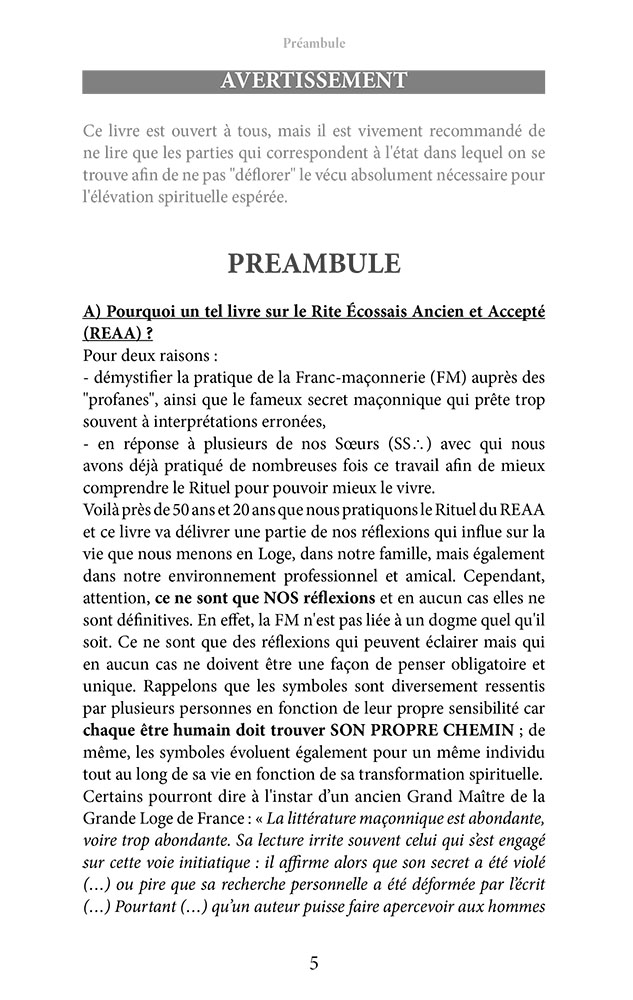 Préambule

AVERTISSEMENT

Ce livre est ouvert à tous, mais il est vivement recommandé de ne lire que les parties qui correspondent à l'état dans lequel on se trouve afin de ne pas "déflorer" le vécu absolument nécessaire pour l'élévation spirituelle espérée.

PREAMBULE

A) Pourquoi un tel livre sur le Rite Écossais Ancien et Accepté (REAA) ?

Pour deux raisons :
- démystifier la pratique de la Franc-maçonnerie (FM) auprès des "profanes", ainsi que le fameux secret maçonnique qui prête trop souvent à interprétations erronées,
- en réponse à plusieurs de nos Sœurs (SS∴) avec qui nous avons déjà pratiqué de nombreuses fois ce travail afin de mieux comprendre le Rituel pour pouvoir mieux le vivre.

Voilà près de 50 ans et 20 ans que nous pratiquons le Rituel du REAA et ce livre va délivrer une partie de nos réflexions qui influe sur la vie que nous menons en Loge, dans notre famille, mais également dans notre environnement professionnel et amical. Cependant, attention, ce ne sont que NOS réflexions et en aucun cas elles ne sont définitives. En effet, la FM n'est pas liée à un dogme quel qu'il soit. Ce ne sont que des réflexions qui peuvent éclairer mais qui en aucun cas ne doivent être une façon de penser obligatoire et unique. Rappelons que les symboles sont diversement ressentis par plusieurs personnes en fonction de leur propre sensibilité car chaque être humain doit trouver SON PROPRE CHEMIN ; de même, les symboles évoluent également pour un même individu tout au long de sa vie en fonction de sa transformation spirituelle.

Certains pourront dire à l'instar d'un ancien Grand Maître de la Grande Loge de France : « La littérature maçonnique est abondante, voire trop abondante. Sa lecture irrite souvent celui qui s'est engagé sur cette voie initiatique : il affirme alors que son secret a été violé (...) ou pire que sa recherche personnelle a été déformée par l'écrit (...) Pourtant (...) qu'un auteur puisse faire apercevoir aux hommes

5